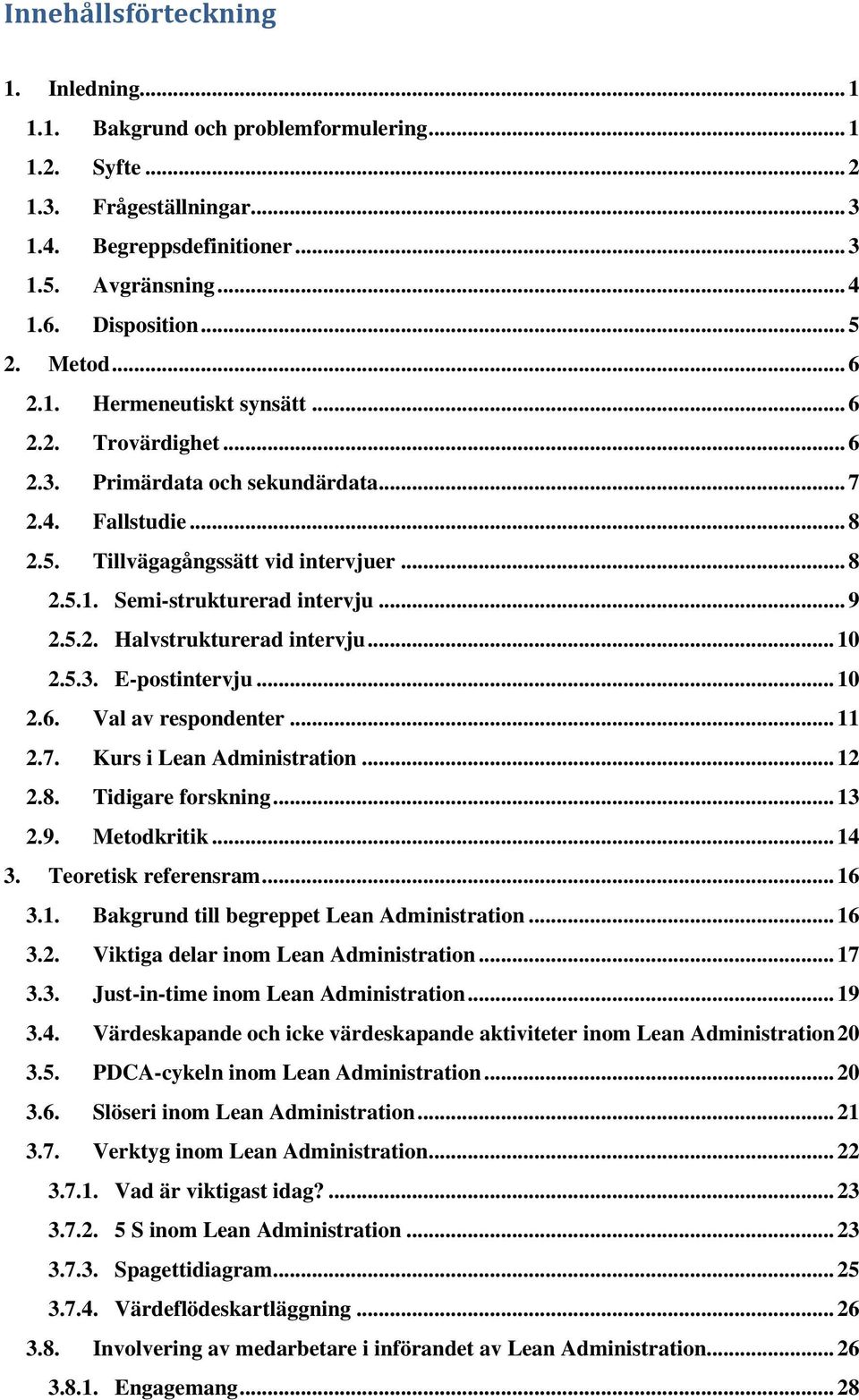 Innehållsförteckning

1. Inledning ... 1
1.1. Bakgrund och problemformulering ... 1
1.2. Syfte ... 2
1.3. Frågeställningar ... 3
1.4. Begreppsdefinitioner ... 3
1.5. Avgränsning ... 4
1.6. Disposition ... 5
2. Metod ... 6
2.1. Hermeneutiskt synsätt ... 6
2.2. Trovärdighet ... 6
2.3. Primärdata och sekundärdata ... 7
2.4. Fallstudie ... 8
2.5. Tillvägagångssätt vid intervjuer ... 8
2.5.1. Semi-strukturerad intervju ... 9
2.5.2. Halvstrukturerad intervju ... 10
2.5.3. E-postintervju ... 10
2.6. Val av respondenter ... 11
2.7. Kurs i Lean Administration ... 12
2.8. Tidigare forskning ... 13
2.9. Metodkritik ... 14
3. Teoretisk referensram ... 16
3.1. Bakgrund till begreppet Lean Administration ... 16
3.2. Viktiga delar inom Lean Administration ... 17
3.3. Just-in-time inom Lean Administration ... 19
3.4. Värdeskapande och icke värdeskapande aktiviteter inom Lean Administration 20
3.5. PDCA-cykeln inom Lean Administration ... 20
3.6. Slöseri inom Lean Administration ... 21
3.7. Verktyg inom Lean Administration ... 22
3.7.1. Vad är viktigast idag? ... 23
3.7.2. 5 S inom Lean Administration ... 23
3.7.3. Spagettidiagram ... 25
3.7.4. Värdeflödeskartläggning ... 26
3.8. Involvering av medarbetare i införandet av Lean Administration ... 26
3.8.1. Engagemang ... 28